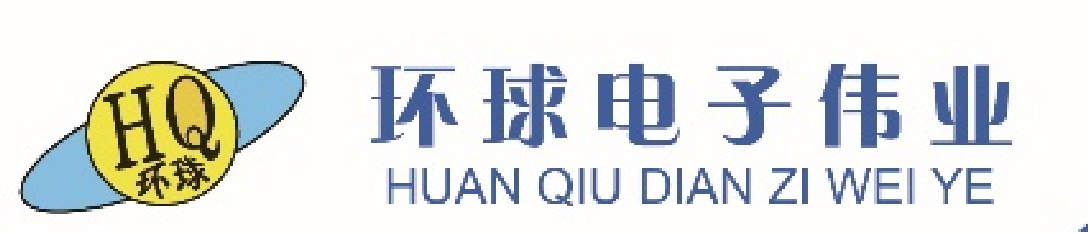 HQ
环球

环球电子伟业
HUAN QIU DIAN ZI WEI YE